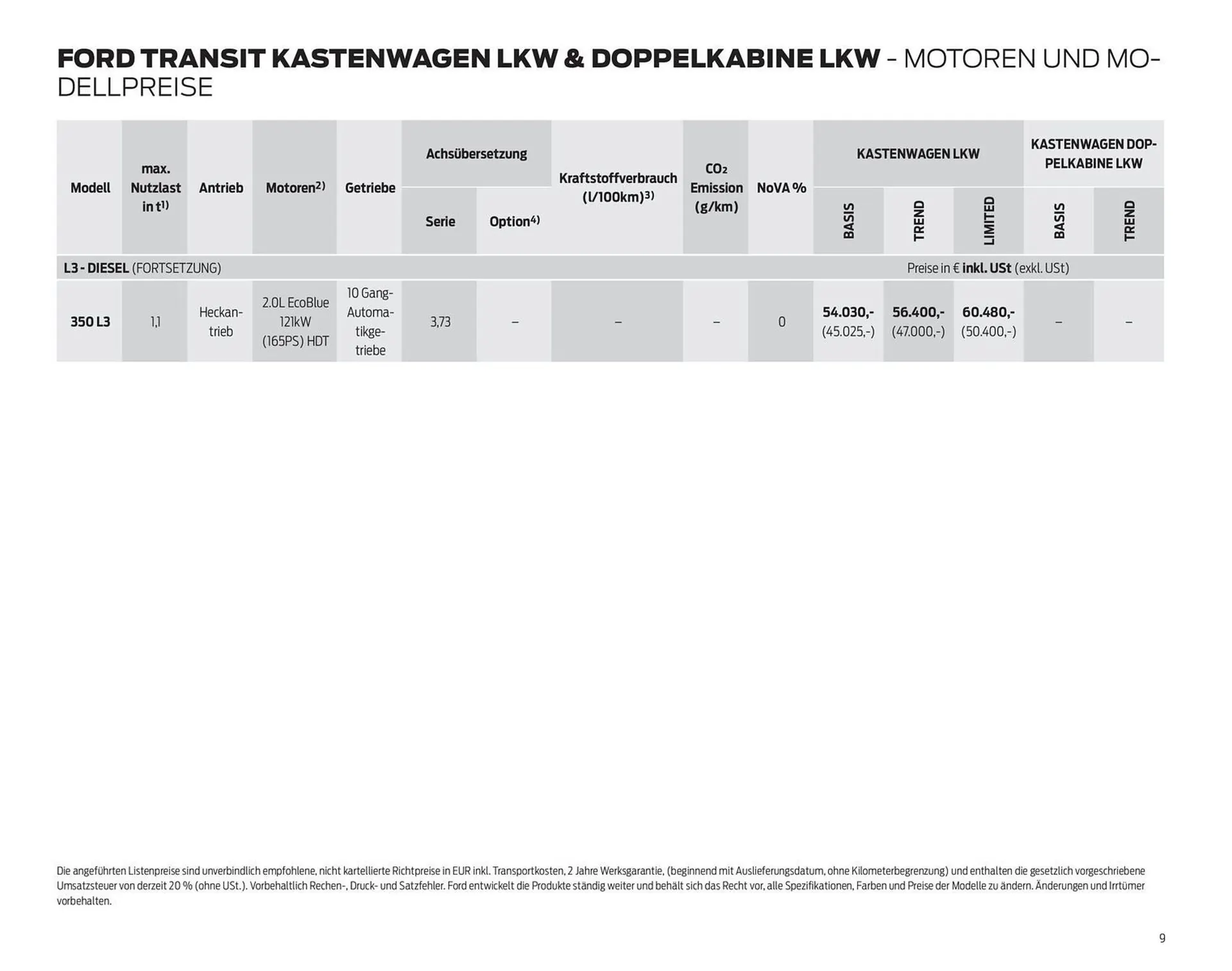 FORD TRANSIT KASTENWAGEN LKW & DOPPELKABINE LKW - MOTOREN UND MODELLPREISE

| Modell | max. Nutzlast in t$^{1)}$ | Antrieb | Motoren$^{2)}$ | Getriebe | Achsübersetzung Serie | Achsübersetzung Option$^{4)}$ | Kraftstoffverbrauch (l/100km)$^{3)}$ | $CO_2$ Emission (g/km) | NoVA % | KASTENWAGEN LKW BASIS | KASTENWAGEN LKW TREND | KASTENWAGEN LKW LIMITED | KASTENWAGEN DOPPELKABINE LKW BASIS | KASTENWAGEN DOPPELKABINE LKW TREND |
|---|---|---|---|---|---|---|---|---|---|---|---|---|---|---|
| L3 - DIESEL (FORTSETZUNG) | | | | | | | | | | Preise in € inkl. USt (exkl. USt) | | | | |
| 350 L3 | 1,1 | Heckantrieb | 2.0L EcoBlue 121kW (165PS) HDT | 10 Gang-Automatikgetriebe | 3,73 | – | – | – | 0 | 54.030,- (45.025,-) | 56.400,- (47.000,-) | 60.480,- (50.400,-) | – | – |

Die angeführten Listenpreise sind unverbindlich empfohlene, nicht kartellierte Richtpreise in EUR inkl. Transportkosten, 2 Jahre Werksgarantie, (beginnend mit Auslieferungsdatum, ohne Kilometerbegrenzung) und enthalten die gesetzlich vorgeschriebene Umsatzsteuer von derzeit 20 % (ohne USt.). Vorbehaltlich Rechen-, Druck- und Satzfehler. Ford entwickelt die Produkte ständig weiter und behält sich das Recht vor, alle Spezifikationen, Farben und Preise der Modelle zu ändern. Änderungen und Irrtümer vorbehalten.

9